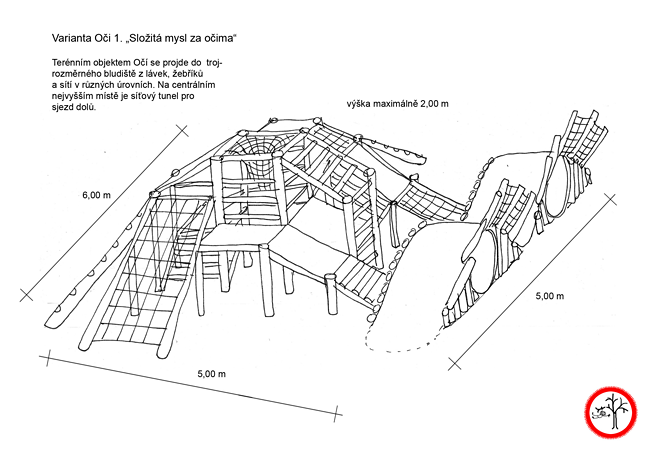 Varianta Oči 1. „Složitá mysl za očima“

Terénním objektem Očí se projde do trojrozměrného bludiště z lávek, žebříků a sítí v různých úrovních. Na centrálním nejvyšším místě je síťový tunel pro sjezd dolů.

výška maximálně 2,00 m

6,00 m

5,00 m

5,00 m